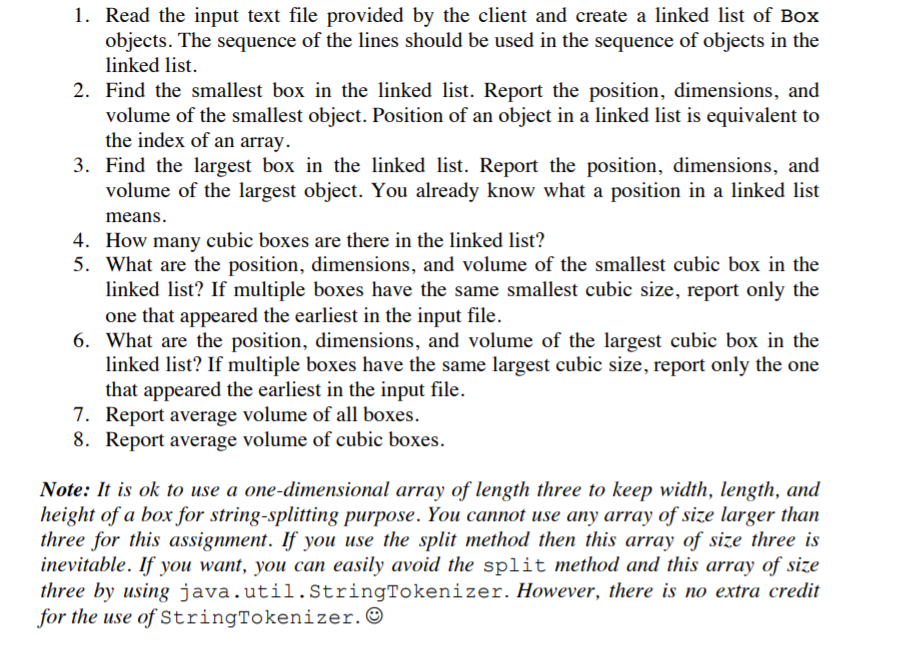 1. Read the input text file provided by the client and create a linked list of Box objects. The sequence of the lines should be used in the sequence of objects in the linked list.
2. Find the smallest box in the linked list. Report the position, dimensions, and volume of the smallest object. Position of an object in a linked list is equivalent to the index of an array.
3. Find the largest box in the linked list. Report the position, dimensions, and volume of the largest object. You already know what a position in a linked list means.
4. How many cubic boxes are there in the linked list?
5. What are the position, dimensions, and volume of the smallest cubic box in the linked list? If multiple boxes have the same smallest cubic size, report only the one that appeared the earliest in the input file.
6. What are the position, dimensions, and volume of the largest cubic box in the linked list? If multiple boxes have the same largest cubic size, report only the one that appeared the earliest in the input file.
7. Report average volume of all boxes.
8. Report average volume of cubic boxes.

Note: It is ok to use a one-dimensional array of length three to keep width, length, and height of a box for string-splitting purpose. You cannot use any array of size larger than three for this assignment. If you use the split method then this array of size three is inevitable. If you want, you can easily avoid the split method and this array of size three by using java.util.StringTokenizer. However, there is no extra credit for the use of StringTokenizer. ☺